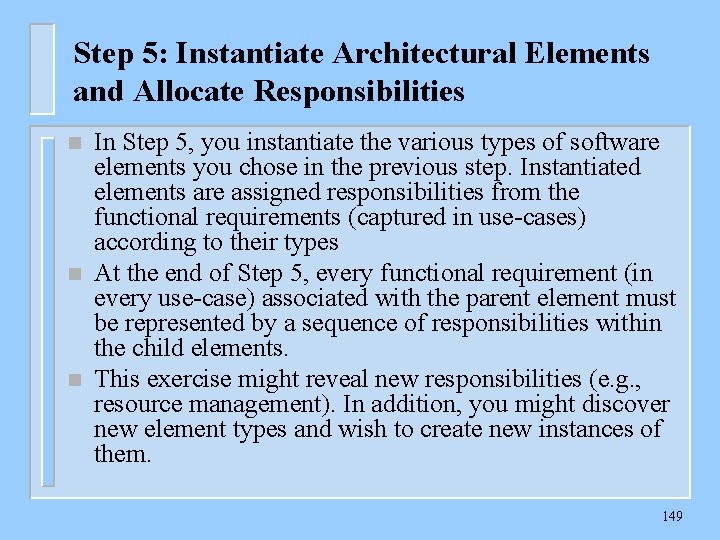 Step 5: Instantiate Architectural Elements and Allocate Responsibilities

In Step 5, you instantiate the various types of software elements you chose in the previous step. Instantiated elements are assigned responsibilities from the functional requirements (captured in use-cases) according to their types

At the end of Step 5, every functional requirement (in every use-case) associated with the parent element must be represented by a sequence of responsibilities within the child elements.

This exercise might reveal new responsibilities (e.g., resource management). In addition, you might discover new element types and wish to create new instances of them.

149